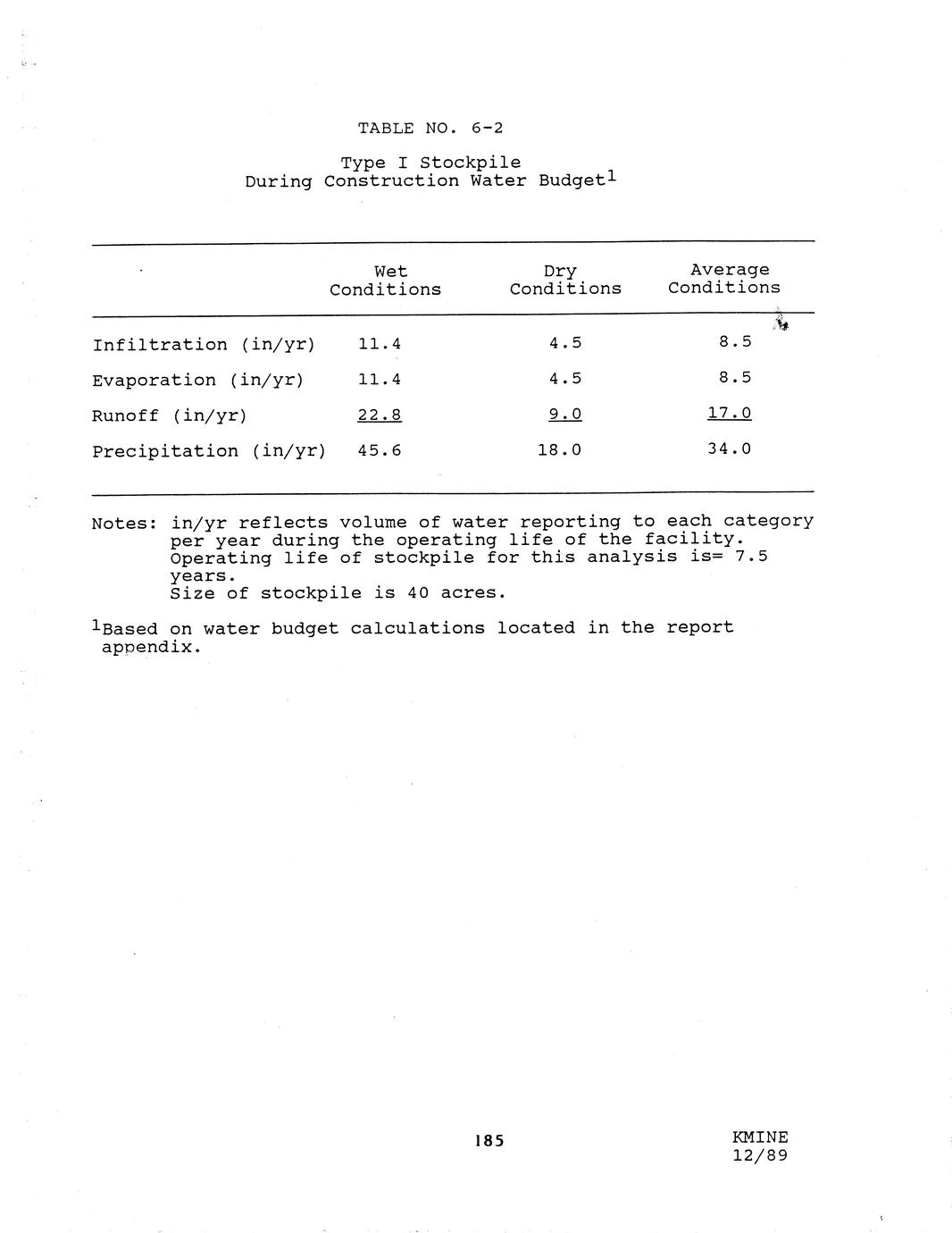 TABLE NO. 6-2

Type I Stockpile
During Construction Water Budget$^1$

| | Wet Conditions | Dry Conditions | Average Conditions |
|---|---|---|---|
| Infiltration (in/yr) | 11.4 | 4.5 | 8.5 |
| Evaporation (in/yr) | 11.4 | 4.5 | 8.5 |
| Runoff (in/yr) | 22.8 | 9.0 | 17.0 |
| Precipitation (in/yr) | 45.6 | 18.0 | 34.0 |

Notes: in/yr reflects volume of water reporting to each category per year during the operating life of the facility. Operating life of stockpile for this analysis is= 7.5 years.
Size of stockpile is 40 acres.

$^1$Based on water budget calculations located in the report appendix.

185

KMINE
12/89